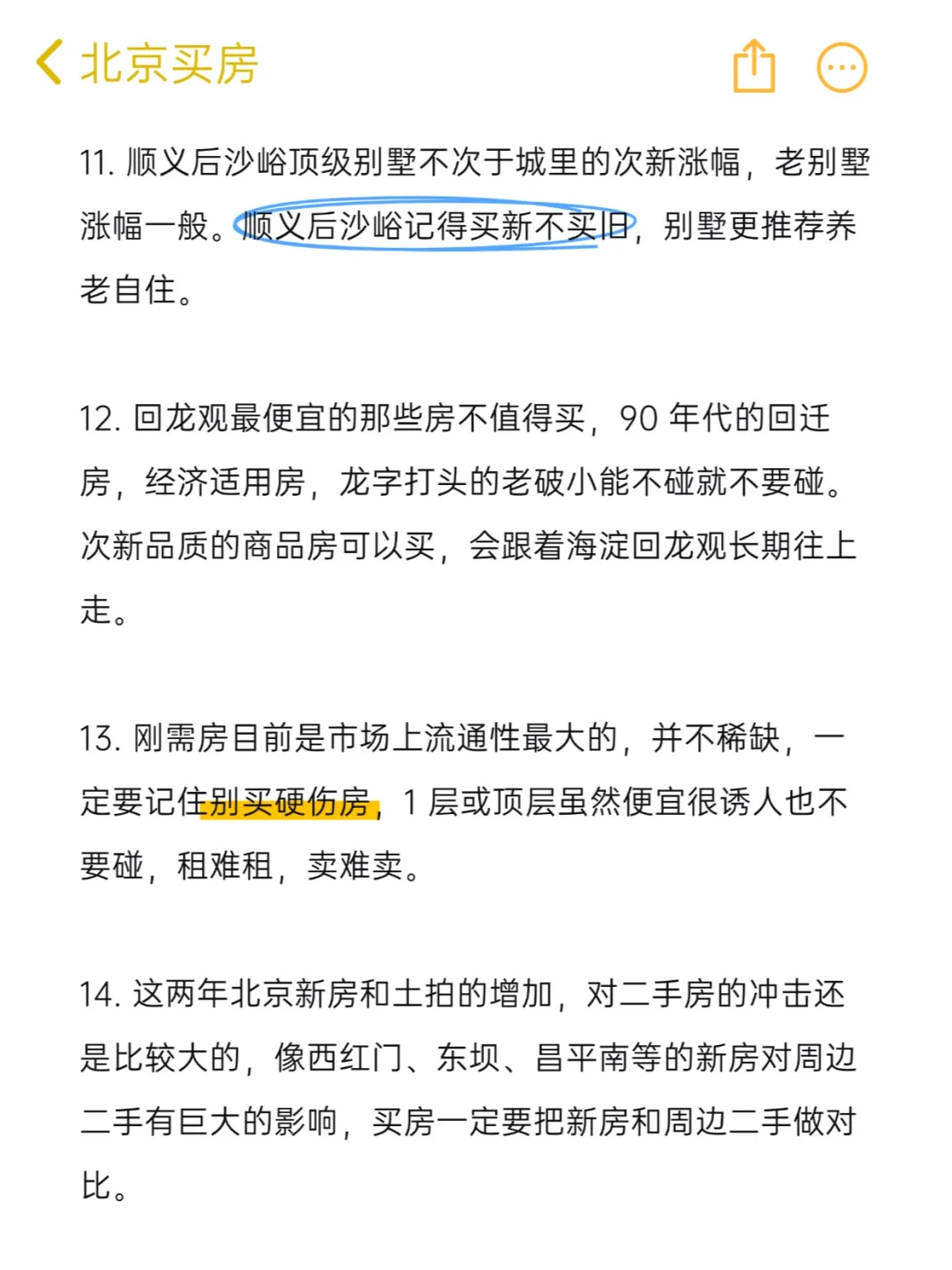 北京买房

11. 顺义后沙峪顶级别墅不次于城里的次新涨幅，老别墅涨幅一般。顺义后沙峪记得买新不买旧，别墅更推荐养老自住。

12. 回龙观最便宜的那些房不值得买，90 年代的回迁房，经济适用房，龙字打头的老破小能不碰就不要碰。次新品质的商品房可以买，会跟着海淀回龙观长期往上走。

13. 刚需房目前是市场上流通性最大的，并不稀缺，一定要记住别买硬伤房，1 层或顶层虽然便宜很诱人也不要碰，租难租，卖难卖。

14. 这两年北京新房和土拍的增加，对二手房的冲击还是比较大的，像西红门、东坝、昌平南等的新房对周边二手有巨大的影响，买房一定要把新房和周边二手做对比。